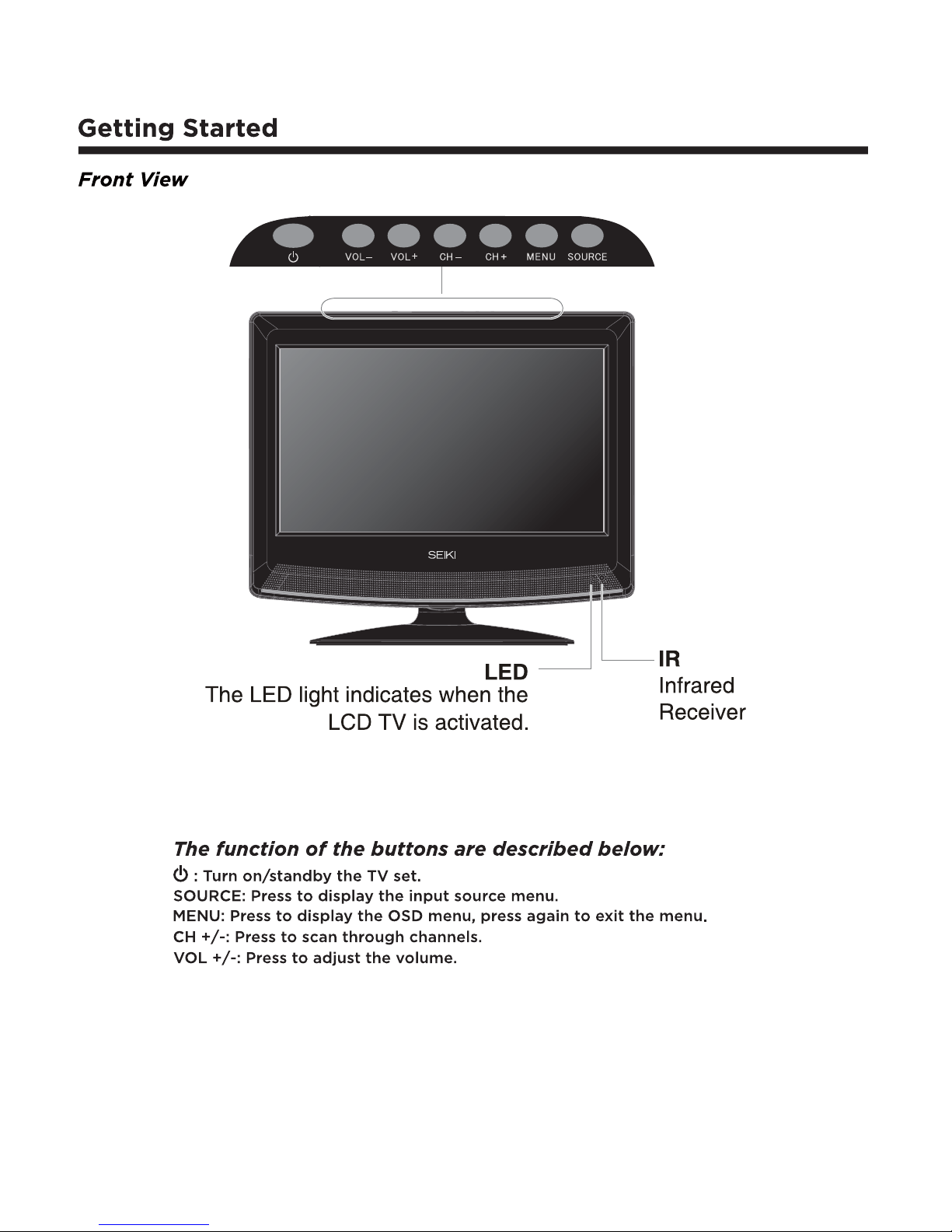 Getting Started

Front View

⏻ VOL– VOL+ CH– CH+ MENU SOURCE

SEIKI

LED
The LED light indicates when the LCD TV is activated.

IR
Infrared
Receiver

The function of the buttons are described below:
⏻ : Turn on/standby the TV set.
SOURCE: Press to display the input source menu.
MENU: Press to display the OSD menu, press again to exit the menu.
CH +/-: Press to scan through channels.
VOL +/-: Press to adjust the volume.